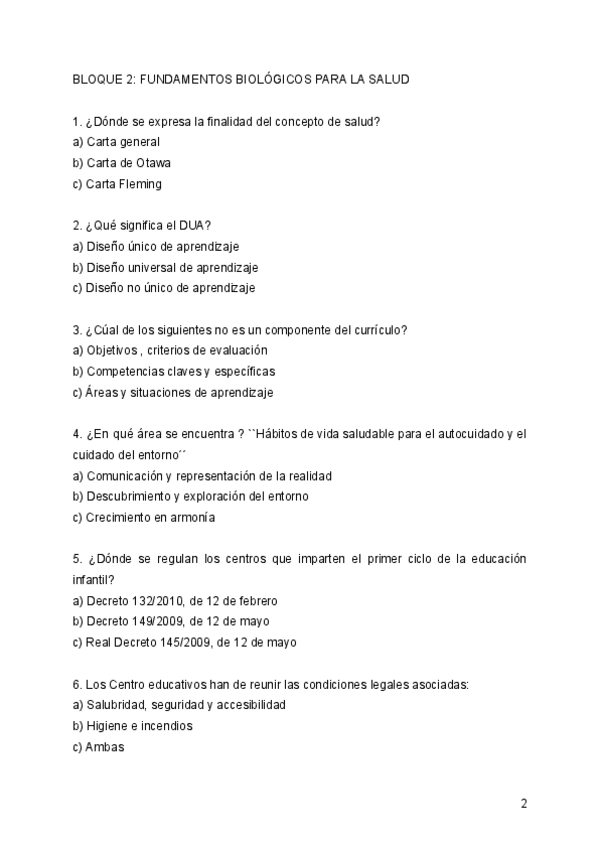 BLOQUE 2: FUNDAMENTOS BIOLÓGICOS PARA LA SALUD

1. ¿Dónde se expresa la finalidad del concepto de salud?
a) Carta general
b) Carta de Otawa
c) Carta Fleming

2. ¿Qué significa el DUA?
a) Diseño único de aprendizaje
b) Diseño universal de aprendizaje
c) Diseño no único de aprendizaje

3. ¿Cúal de los siguientes no es un componente del currículo?
a) Objetivos , criterios de evaluación
b) Competencias claves y específicas
c) Áreas y situaciones de aprendizaje

4. ¿En qué área se encuentra ? ``Hábitos de vida saludable para el autocuidado y el cuidado del entorno´´
a) Comunicación y representación de la realidad
b) Descubrimiento y exploración del entorno
c) Crecimiento en armonía

5. ¿Dónde se regulan los centros que imparten el primer ciclo de la educación infantil?
a) Decreto 132/2010, de 12 de febrero
b) Decreto 149/2009, de 12 de mayo
c) Real Decreto 145/2009, de 12 de mayo

6. Los Centro educativos han de reunir las condiciones legales asociadas:
a) Salubridad, seguridad y accesibilidad
b) Higiene e incendios
c) Ambas

2